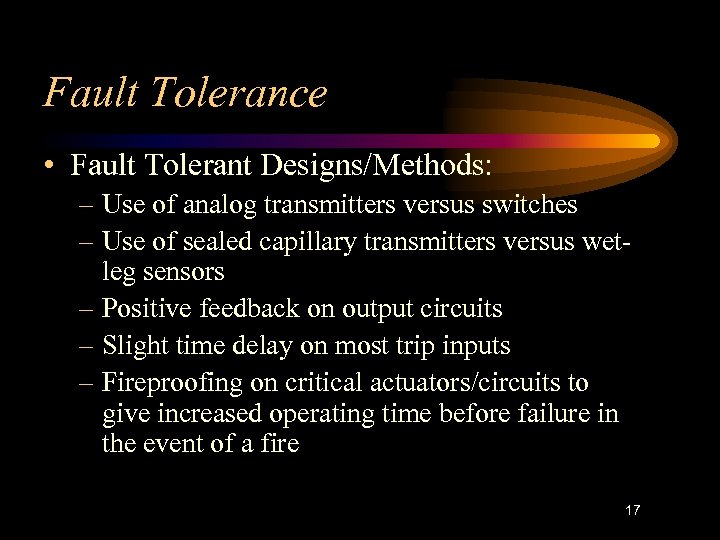 Fault Tolerance

• Fault Tolerant Designs/Methods:
– Use of analog transmitters versus switches
– Use of sealed capillary transmitters versus wet-leg sensors
– Positive feedback on output circuits
– Slight time delay on most trip inputs
– Fireproofing on critical actuators/circuits to give increased operating time before failure in the event of a fire

17